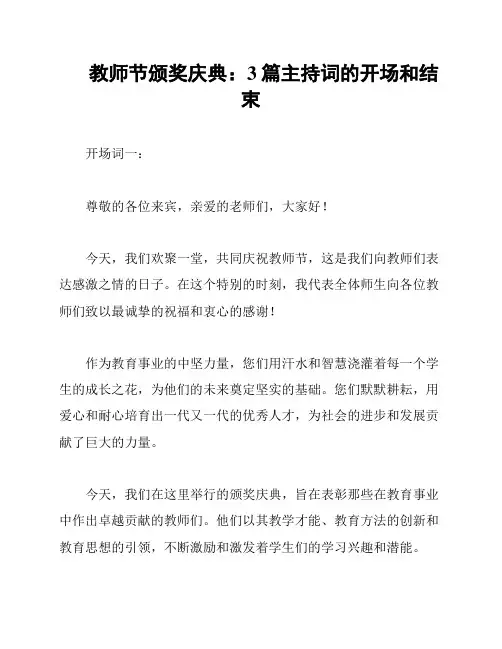 教师节颁奖庆典：3篇主持词的开场和结束

开场词一：

尊敬的各位来宾，亲爱的老师们，大家好！

今天，我们欢聚一堂，共同庆祝教师节，这是我们向教师们表达感激之情的日子。在这个特别的时刻，我代表全体师生向各位教师们致以最诚挚的祝福和衷心的感谢！

作为教育事业的中坚力量，您们用汗水和智慧浇灌着每一个学生的成长之花，为他们的未来奠定坚实的基础。您们默默耕耘，用爱心和耐心培育出一代又一代的优秀人才，为社会的进步和发展贡献了巨大的力量。

今天，我们在这里举行的颁奖庆典，旨在表彰那些在教育事业中作出卓越贡献的教师们。他们以其教学才能、教育方法的创新和教育思想的引领，不断激励和激发着学生们的学习兴趣和潜能。